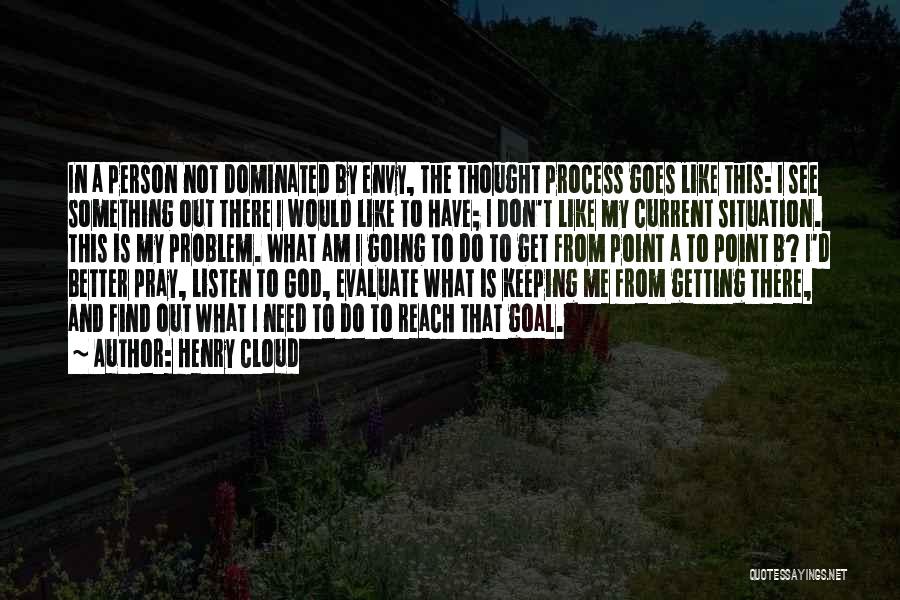 IN A PERSON NOT DOMINATED BY ENVY, THE THOUGHT PROCESS GOES LIKE THIS: I SEE SOMETHING OUT THERE I WOULD LIKE TO HAVE; I DON'T LIKE MY CURRENT SITUATION. THIS IS MY PROBLEM. WHAT AM I GOING TO DO TO GET FROM POINT A TO POINT B? I'D BETTER PRAY, LISTEN TO GOD, EVALUATE WHAT IS KEEPING ME FROM GETTING THERE, AND FIND OUT WHAT I NEED TO DO TO REACH THAT GOAL.
~ AUTHOR: HENRY CLOUD

QUOTESSAYINGS.NET